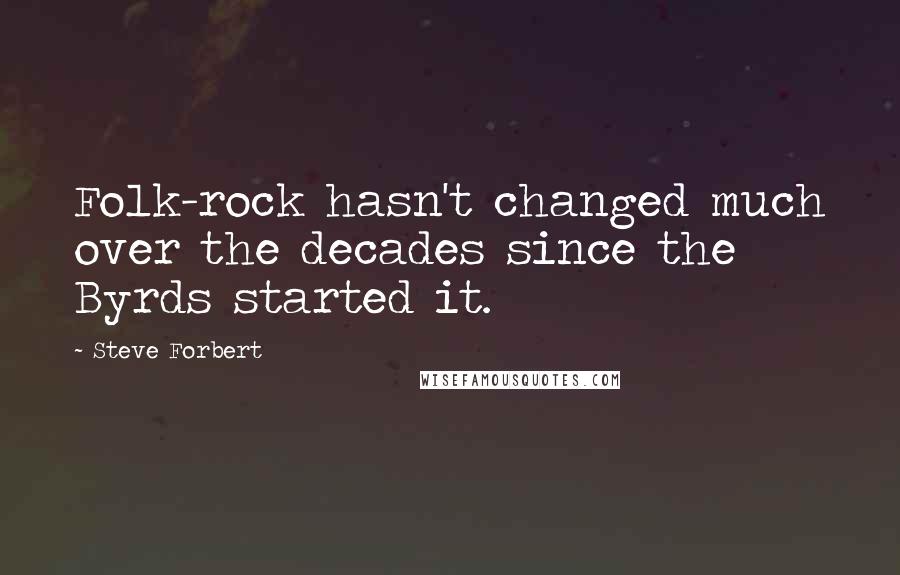 Folk-rock hasn't changed much over the decades since the Byrds started it.

- Steve Forbert

WISEFAMOUSQUOTES.COM